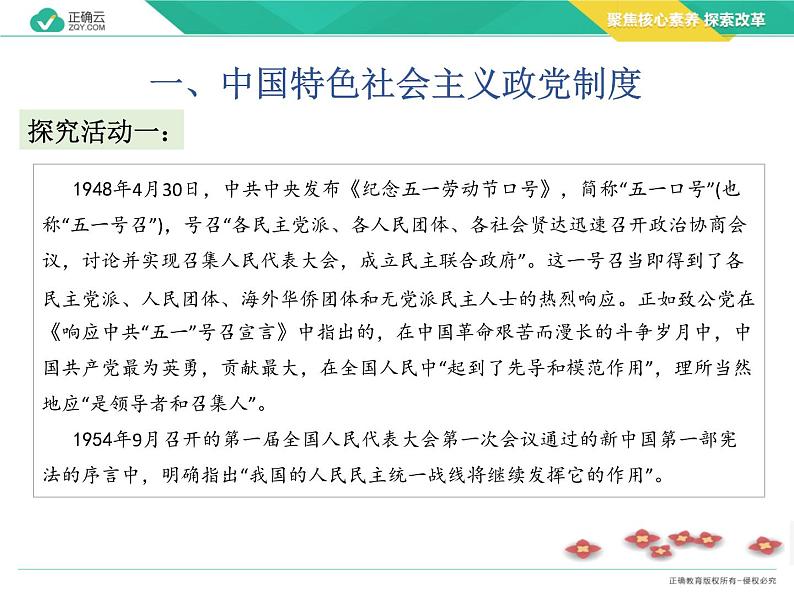 正确云
ZQY.COM

聚焦核心素养 探索改革

一、中国特色社会主义政党制度

探究活动一：

1948年4月30日，中共中央发布《纪念五一劳动节口号》，简称“五一口号”(也称“五一号召”)，号召“各民主党派、各人民团体、各社会贤达迅速召开政治协商会议，讨论并实现召集人民代表大会，成立民主联合政府”。这一号召当即得到了各民主党派、人民团体、海外华侨团体和无党派民主人士的热烈响应。正如致公党在《响应中共“五一”号召宣言》中指出的，在中国革命艰苦而漫长的斗争岁月中，中国共产党最为英勇，贡献最大，在全国人民中“起到了先导和模范作用”，理所当然地应“是领导者和召集人”。

1954年9月召开的第一届全国人民代表大会第一次会议通过的新中国第一部宪法的序言中，明确指出“我国的人民民主统一战线将继续发挥它的作用”。

正确教育版权所有-侵权必究